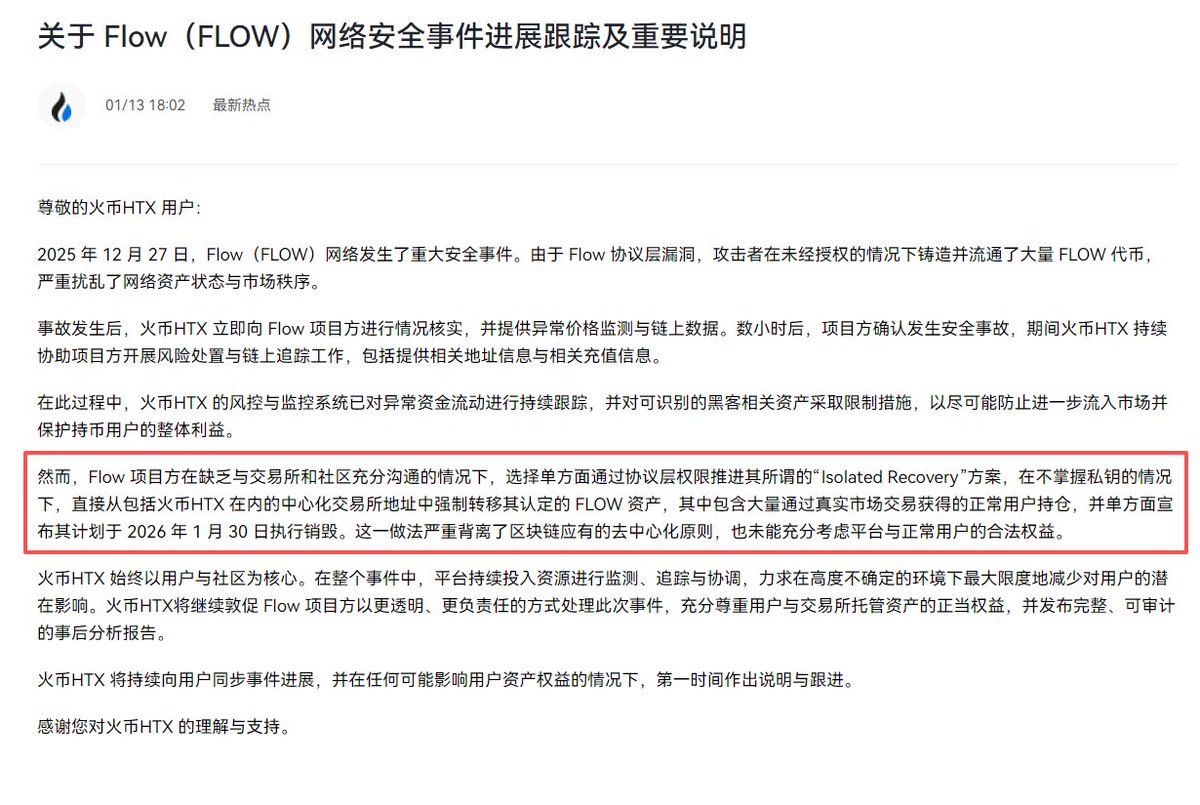 关于 Flow（FLOW）网络安全事件进展跟踪及重要说明

01/13 18:02 最新热点

尊敬的火币HTX 用户：

2025 年 12 月 27 日，Flow（FLOW）网络发生了重大安全事件。由于 Flow 协议层漏洞，攻击者在未经授权的情况下铸造并流通了大量 FLOW 代币，严重扰乱了网络资产状态与市场秩序。

事故发生后，火币HTX 立即向 Flow 项目方进行情况核实，并提供异常价格监测与链上数据。数小时后，项目方确认发生安全事故，期间火币HTX 持续协助项目方开展风险处置与链上追踪工作，包括提供相关地址信息与相关充值信息。

在此过程中，火币HTX 的风控与监控系统已对异常资金流动进行持续跟踪，并对可识别的黑客相关资产采取限制措施，以尽可能防止进一步流入市场并保护持币用户的整体利益。

然而，Flow 项目方在缺乏与交易所和社区充分沟通的情况下，选择单方面通过协议层权限推进其所谓的“Isolated Recovery”方案，在不掌握私钥的情况下，直接从包括火币HTX 在内的中心化交易所地址中强制转移其认定的 FLOW 资产，其中包含大量通过真实市场交易获得的正常用户持仓，并单方面宣布其计划于 2026 年 1 月 30 日执行销毁。这一做法严重背离了区块链应有的去中心化原则，也未能充分考虑平台与正常用户的合法权益。

火币HTX 始终以用户与社区为核心。在整个事件中，平台持续投入资源进行监测、追踪与协调，力求在高度不确定的环境下最大限度地减少对用户的潜在影响。火币HTX将继续敦促 Flow 项目方以更透明、更负责任的方式处理此次事件，充分尊重用户与交易所托管资产的正当权益，并发布完整、可审计的事后分析报告。

火币HTX 将持续向用户同步事件进展，并在任何可能影响用户资产权益的情况下，第一时间作出说明与跟进。

感谢您对火币HTX 的理解与支持。